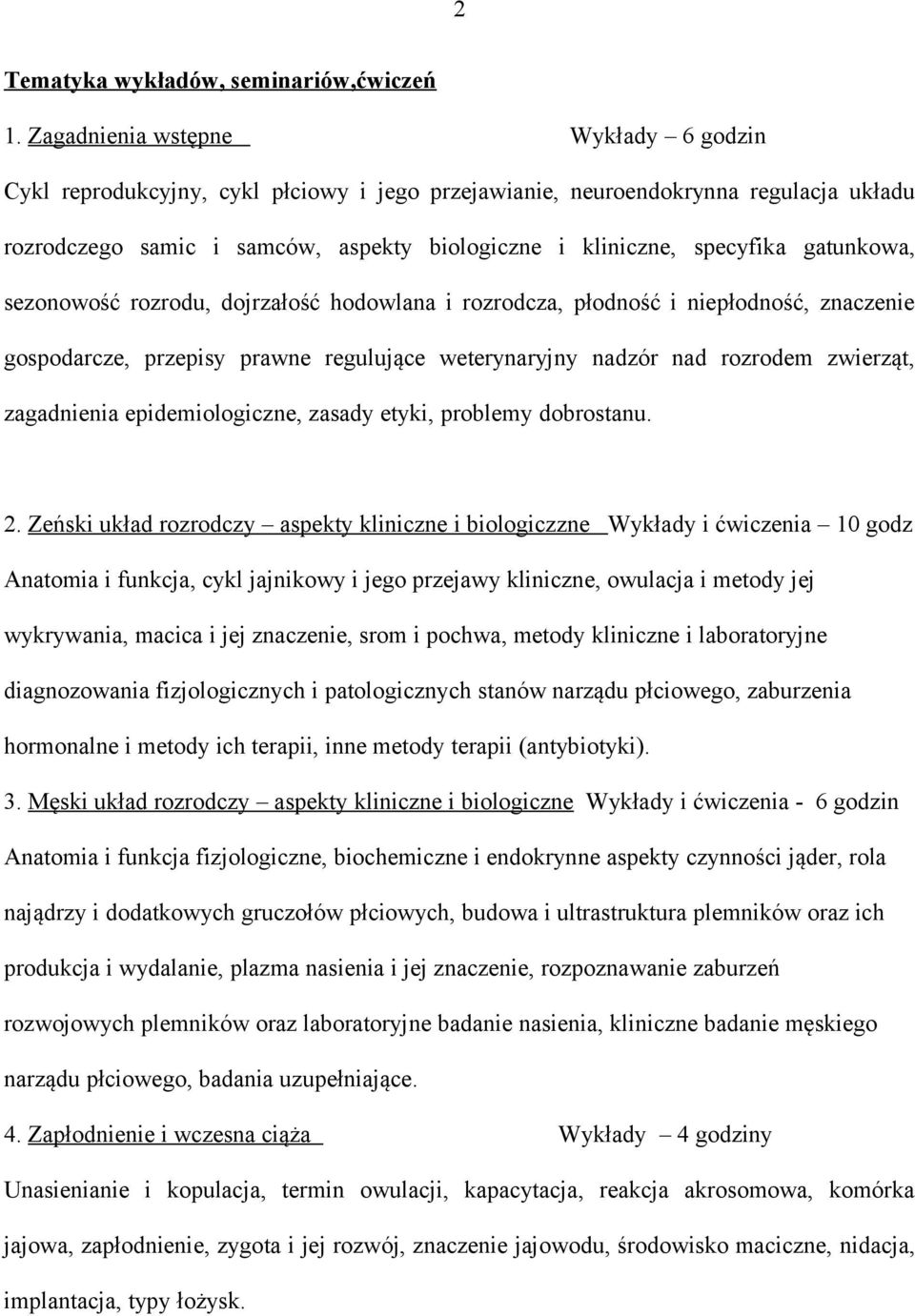 2

Tematyka wykładów, seminariów,ćwiczeń

1. Zagadnienia wstępne Wykłady – 6 godzin

Cykl reprodukcyjny, cykl płciowy i jego przejawianie, neuroendokrynna regulacja układu rozrodczego samic i samców, aspekty biologiczne i kliniczne, specyfika gatunkowa, sezonowość rozrodu, dojrzałość hodowlana i rozrodcza, płodność i niepłodność, znaczenie gospodarcze, przepisy prawne regulujące weterynaryjny nadzór nad rozrodem zwierząt, zagadnienia epidemiologiczne, zasady etyki, problemy dobrostanu.

2. Zeński układ rozrodczy – aspekty kliniczne i biologiczzne Wykłady i ćwiczenia – 10 godz

Anatomia i funkcja, cykl jajnikowy i jego przejawy kliniczne, owulacja i metody jej wykrywania, macica i jej znaczenie, srom i pochwa, metody kliniczne i laboratoryjne diagnozowania fizjologicznych i patologicznych stanów narządu płciowego, zaburzenia hormonalne i metody ich terapii, inne metody terapii (antybiotyki).

3. Męski układ rozrodczy – aspekty kliniczne i biologiczne Wykłady i ćwiczenia - 6 godzin

Anatomia i funkcja fizjologiczne, biochemiczne i endokrynne aspekty czynności jąder, rola najądrzy i dodatkowych gruczołów płciowych, budowa i ultrastruktura plemników oraz ich produkcja i wydalanie, plazma nasienia i jej znaczenie, rozpoznawanie zaburzeń rozwojowych plemników oraz laboratoryjne badanie nasienia, kliniczne badanie męskiego narządu płciowego, badania uzupełniające.

4. Zapłodnienie i wczesna ciąża Wykłady – 4 godziny

Unasienianie i kopulacja, termin owulacji, kapacytacja, reakcja akrosomowa, komórka jajowa, zapłodnienie, zygota i jej rozwój, znaczenie jajowodu, środowisko maciczne, nidacja, implantacja, typy łożysk.